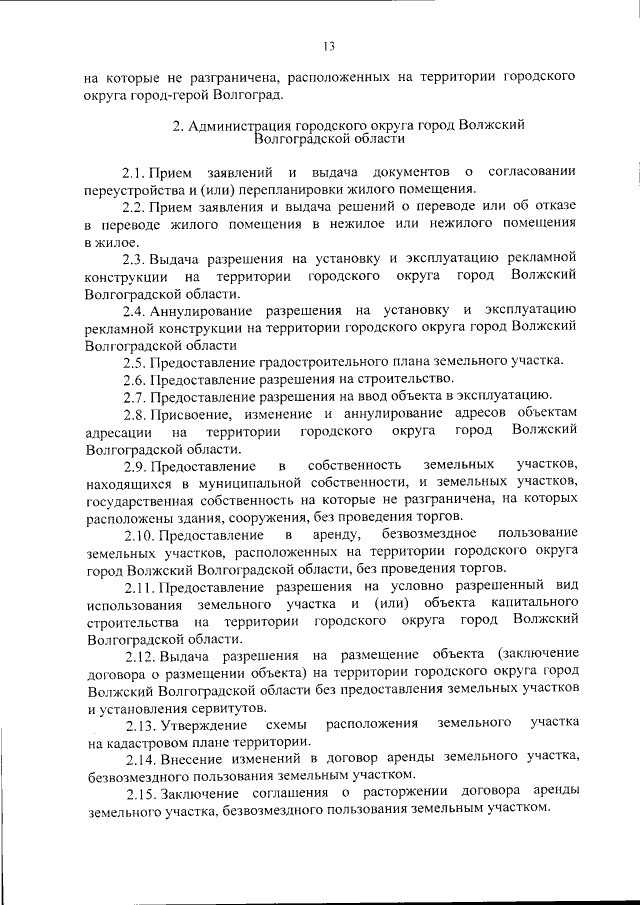 13

на которые не разграничена, расположенных на территории городского округа город-герой Волгоград.

2. Администрация городского округа город Волжский Волгоградской области

2.1. Прием заявлений и выдача документов о согласовании переустройства и (или) перепланировки жилого помещения.

2.2. Прием заявления и выдача решений о переводе или об отказе в переводе жилого помещения в нежилое или нежилого помещения в жилое.

2.3. Выдача разрешения на установку и эксплуатацию рекламной конструкции на территории городского округа город Волжский Волгоградской области.

2.4. Аннулирование разрешения на установку и эксплуатацию рекламной конструкции на территории городского округа город Волжский Волгоградской области

2.5. Предоставление градостроительного плана земельного участка.

2.6. Предоставление разрешения на строительство.

2.7. Предоставление разрешения на ввод объекта в эксплуатацию.

2.8. Присвоение, изменение и аннулирование адресов объектам адресации на территории городского округа город Волжский Волгоградской области.

2.9. Предоставление в собственность земельных участков, находящихся в муниципальной собственности, и земельных участков, государственная собственность на которые не разграничена, на которых расположены здания, сооружения, без проведения торгов.

2.10. Предоставление в аренду, безвозмездное пользование земельных участков, расположенных на территории городского округа город Волжский Волгоградской области, без проведения торгов.

2.11. Предоставление разрешения на условно разрешенный вид использования земельного участка и (или) объекта капитального строительства на территории городского округа город Волжский Волгоградской области.

2.12. Выдача разрешения на размещение объекта (заключение договора о размещении объекта) на территории городского округа город Волжский Волгоградской области без предоставления земельных участков и установления сервитутов.

2.13. Утверждение схемы расположения земельного участка на кадастровом плане территории.

2.14. Внесение изменений в договор аренды земельного участка, безвозмездного пользования земельным участком.

2.15. Заключение соглашения о расторжении договора аренды земельного участка, безвозмездного пользования земельным участком.